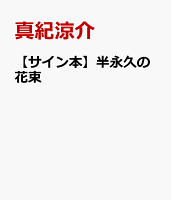 真紀涼介

【サイン本】半永久の花束